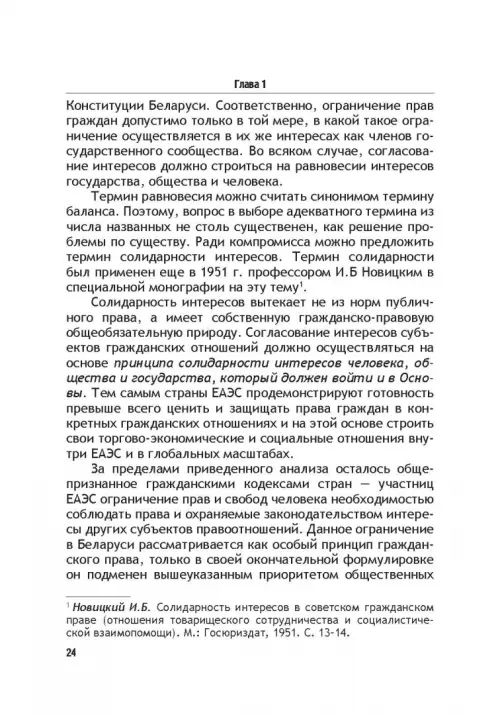 Глава 1

Конституции Беларуси. Соответственно, ограничение прав граждан допустимо только в той мере, в какой такое ограничение осуществляется в их же интересах как членов государственного сообщества. Во всяком случае, согласование интересов должно строиться на равновесии интересов государства, общества и человека.

Термин равновесия можно считать синонимом термину баланса. Поэтому, вопрос в выборе адекватного термина из числа названных не столь существенен, как решение проблемы по существу. Ради компромисса можно предложить термин солидарности интересов. Термин солидарности был применен еще в 1951 г. профессором И.Б Новицким в специальной монографии на эту тему$^1$.

Солидарность интересов вытекает не из норм публичного права, а имеет собственную гражданско-правовую общеобязательную природу. Согласование интересов субъектов гражданских отношений должно осуществляться на основе принципа солидарности интересов человека, общества и государства, который должен войти и в Основы. Тем самым страны ЕАЭС продемонстрируют готовность превыше всего ценить и защищать права граждан в конкретных гражданских отношениях и на этой основе строить свои торгово-экономические и социальные отношения внутри ЕАЭС и в глобальных масштабах.

За пределами приведенного анализа осталось общепризнанное гражданскими кодексами стран — участниц ЕАЭС ограничение прав и свобод человека необходимостью соблюдать права и охраняемые законодательством интересы других субъектов правоотношений. Данное ограничение в Беларуси рассматривается как особый принцип гражданского права, только в своей окончательной формулировке он подменен вышеуказанным приоритетом общественных

$^1$ Новицкий И.Б. Солидарность интересов в советском гражданском праве (отношения товарищеского сотрудничества и социалистической взаимопомощи). М.: Госюриздат, 1951. С. 13-14.

24